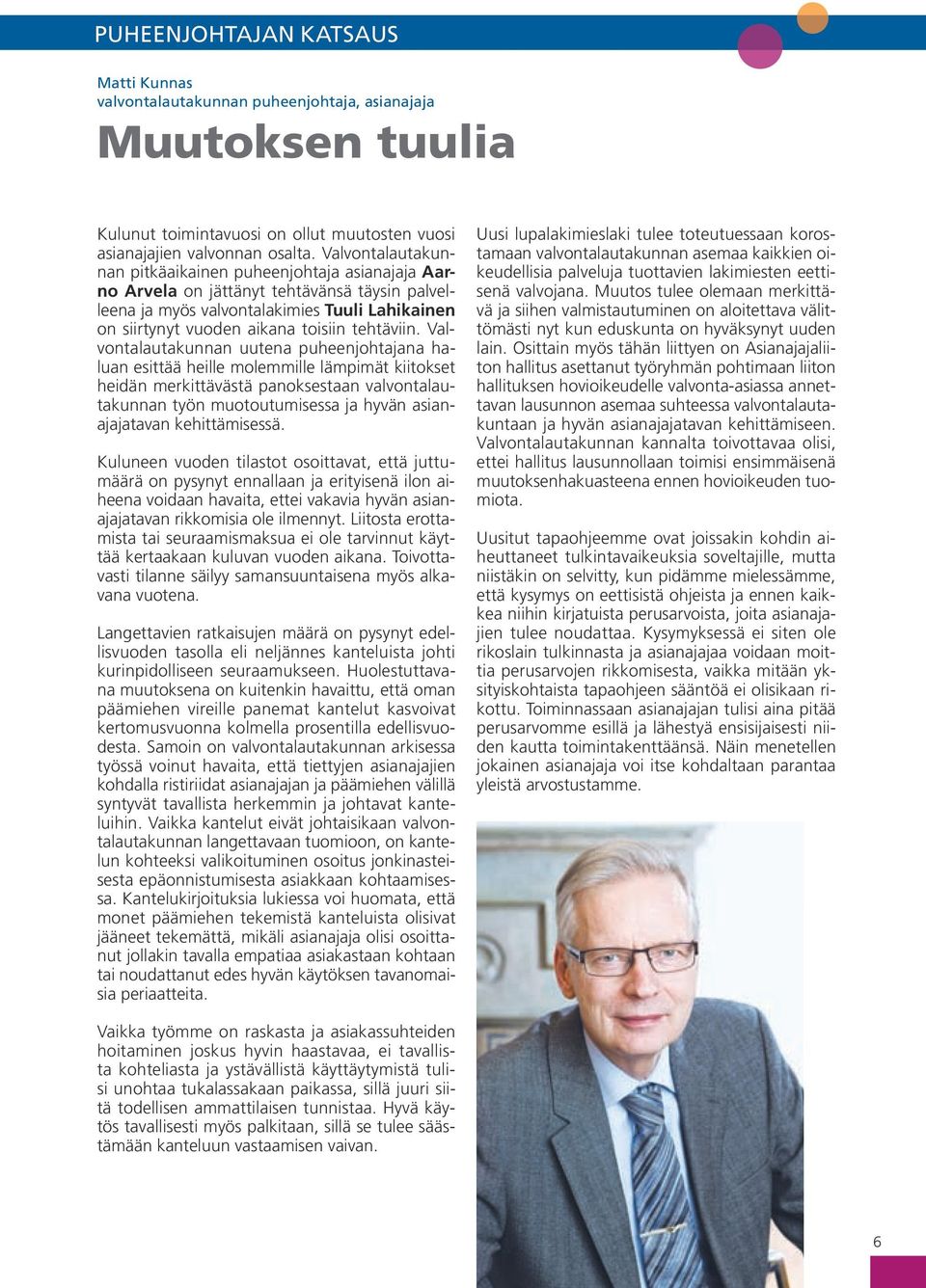 PUHEENJOHTAJAN KATSAUS

Matti Kunnas
valvontalautakunnan puheenjohtaja, asianajaja

Muutoksen tuulia

Kulunut toimintavuosi on ollut muutosten vuosi asianajajien valvonnan osalta. Valvontalautakunnan pitkäaikainen puheenjohtaja asianajaja Aarno Arvela on jättänyt tehtävänsä täysin palvelleena ja myös valvontalakimies Tuuli Lahikainen on siirtynyt vuoden aikana toisiin tehtäviin. Valvontalautakunnan uutena puheenjohtajana haluan esittää heille molemmille lämpimät kiitokset heidän merkittävästä panoksestaan valvontalautakunnan työn muotoutumisessa ja hyvän asianajajatavan kehittämisessä.

Kuluneen vuoden tilastot osoittavat, että juttumäärä on pysynyt ennallaan ja erityisenä ilon aiheena voidaan havaita, ettei vakavia hyvän asianajajatavan rikkomisia ole ilmennyt. Liitosta erottamista tai seuraamismaksua ei ole tarvinnut käyttää kertaakaan kuluvan vuoden aikana. Toivottavasti tilanne säilyy samansuuntaisena myös alkavana vuotena.

Langettavien ratkaisujen määrä on pysynyt edellisvuoden tasolla eli neljännes kanteluista johti kurinpidolliseen seuraamukseen. Huolestuttavana muutoksena on kuitenkin havaittu, että oman päämiehen vireille panemat kantelut kasvoivat kertomusvuonna kolmella prosentilla edellisvuodesta. Samoin on valvontalautakunnan arkisessa työssä voinut havaita, että tiettyjen asianajajien kohdalla ristiriidat asianajajan ja päämiehen välillä syntyvät tavallista herkemmin ja johtavat kanteluihin. Vaikka kantelut eivät johtaisikaan valvontalautakunnan langettavaan tuomioon, on kantelun kohteeksi valikoituminen osoitus jonkinasteisesta epäonnistumisesta asiakkaan kohtaamisessa. Kantelukirjoituksia lukiessa voi huomata, että monet päämiehen tekemistä kanteluista olisivat jääneet tekemättä, mikäli asianajaja olisi osoittanut jollakin tavalla empatiaa asiakastaan kohtaan tai noudattanut edes hyvän käytöksen tavanomaisia periaatteita.

Vaikka työmme on raskasta ja asiakassuhteiden hoitaminen joskus hyvin haastavaa, ei tavallista kohteliasta ja ystävällistä käyttäytymistä tulisi unohtaa tukalassakaan paikassa, sillä juuri siitä todellisen ammattilaisen tunnistaa. Hyvä käytös tavallisesti myös palkitaan, sillä se tulee säästämään kanteluun vastaamisen vaivan.

Uusi lupalakimieslaki tulee toteutuessaan korostamaan valvontalautakunnan asemaa kaikkien oikeudellisia palveluja tuottavien lakimiesten eettisenä valvojana. Muutos tulee olemaan merkittävä ja siihen valmistautuminen on aloitettava välittömästi nyt kun eduskunta on hyväksynyt uuden lain. Osittain myös tähän liittyen on Asianajajaliiton hallitus asettanut työryhmän pohtimaan liiton hallituksen hovioikeudelle valvonta-asiassa annettavan lausunnon asemaa suhteessa valvontalautakuntaan ja hyvän asianajajatavan kehittämiseen. Valvontalautakunnan kannalta toivottavaa olisi, ettei hallitus lausunnollaan toimisi ensimmäisenä muutoksenhakuasteena ennen hovioikeuden tuomiota.

Uusitut tapaohjeemme ovat joissakin kohdin aiheuttaneet tulkintavaikeuksia soveltajille, mutta niistäkin on selvitty, kun pidämme mielessämme, että kysymys on eettisistä ohjeista ja ennen kaikkea niihin kirjatuista perusarvoista, joita asianajajien tulee noudattaa. Kysymyksessä ei siten ole rikoslain tulkinnasta ja asianajajaa voidaan moittia perusarvojen rikkomisesta, vaikka mitään yksityiskohtaista tapaohjeen sääntöä ei olisikaan rikottu. Toiminnassaan asianajajan tulisi aina pitää perusarvomme esillä ja lähestyä ensisijaisesti niiden kautta toimintakenttäänsä. Näin menetellen jokainen asianajaja voi itse kohdaltaan parantaa yleistä arvostustamme.

6